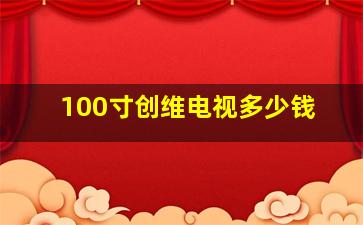 100寸创维电视多少钱